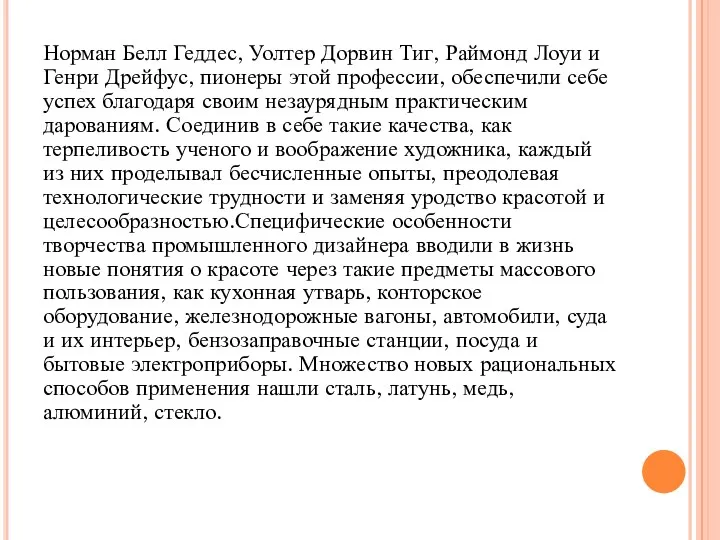 Норман Белл Геддес, Уолтер Дорвин Тиг, Раймонд Лоуи и Генри Дрейфус, пионеры этой профессии, обеспечили себе успех благодаря своим незаурядным практическим дарованиям. Соединив в себе такие качества, как терпеливость ученого и воображение художника, каждый из них проделывал бесчисленные опыты, преодолевая технологические трудности и заменяя уродство красотой и целесообразностью.Специфические особенности творчества промышленного дизайнера вводили в жизнь новые понятия о красоте через такие предметы массового пользования, как кухонная утварь, конторское оборудование, железнодорожные вагоны, автомобили, суда и их интерьер, бензозаправочные станции, посуда и бытовые электроприборы. Множество новых рациональных способов применения нашли сталь, латунь, медь, алюминий, стекло.